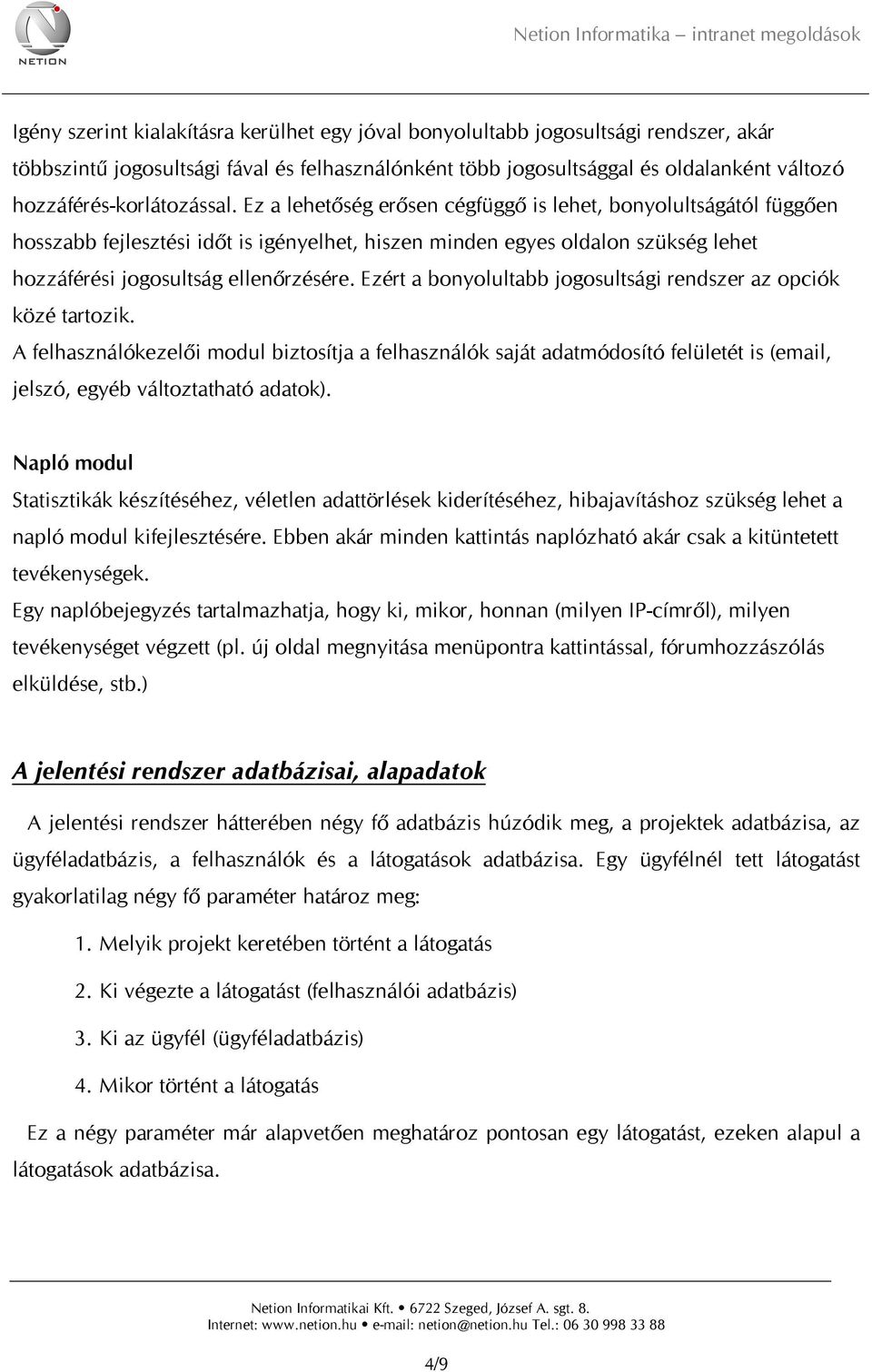 NETION

Netion Informatika – intranet megoldások

Igény szerint kialakításra kerülhet egy jóval bonyolultabb jogosultsági rendszer, akár többszintű jogosultsági fával és felhasználónként több jogosultsággal és oldalanként változó hozzáférés-korlátozással. Ez a lehetőség erősen cégfüggő is lehet, bonyolultságától függően hosszabb fejlesztési időt is igényelhet, hiszen minden egyes oldalon szükség lehet hozzáférési jogosultság ellenőrzésére. Ezért a bonyolultabb jogosultsági rendszer az opciók közé tartozik.
A felhasználókezelői modul biztosítja a felhasználók saját adatmódosító felületét is (email, jelszó, egyéb változtatható adatok).

Napló modul
Statisztikák készítéséhez, véletlen adattörlések kiderítéséhez, hibajavításhoz szükség lehet a napló modul kifejlesztésére. Ebben akár minden kattintás naplózható akár csak a kitüntetett tevékenységek.
Egy naplóbejegyzés tartalmazhatja, hogy ki, mikor, honnan (milyen IP-címről), milyen tevékenységet végzett (pl. új oldal megnyitása menüpontra kattintással, fórumhozzászólás elküldése, stb.)

A jelentési rendszer adatbázisai, alapadatok

A jelentési rendszer hátterében négy fő adatbázis húzódik meg, a projektek adatbázisa, az ügyféladatbázis, a felhasználók és a látogatások adatbázisa. Egy ügyfélnél tett látogatást gyakorlatilag négy fő paraméter határoz meg:

1. Melyik projekt keretében történt a látogatás
2. Ki végezte a látogatást (felhasználói adatbázis)
3. Ki az ügyfél (ügyféladatbázis)
4. Mikor történt a látogatás

Ez a négy paraméter már alapvetően meghatároz pontosan egy látogatást, ezeken alapul a látogatások adatbázisa.

Netion Informatikai Kft. • 6722 Szeged, József A. sgt. 8.
Internet: www.netion.hu • e-mail: netion@netion.hu Tel.: 06 30 998 33 88

4/9